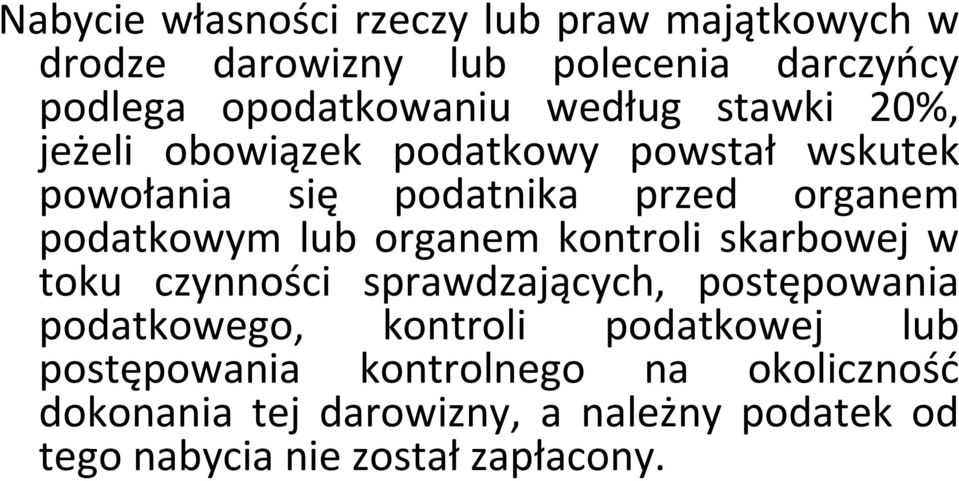 Nabycie własności rzeczy lub praw majątkowych w drodze darowizny lub polecenia darczyńcy podlega opodatkowaniu według stawki 20%, jeżeli obowiązek podatkowy powstał wskutek powołania się podatnika przed organem podatkowym lub organem kontroli skarbowej w toku czynności sprawdzających, postępowania podatkowego, kontroli podatkowej lub postępowania kontrolnego na okoliczność dokonania tej darowizny, a należny podatek od tego nabycia nie został zapłacony.